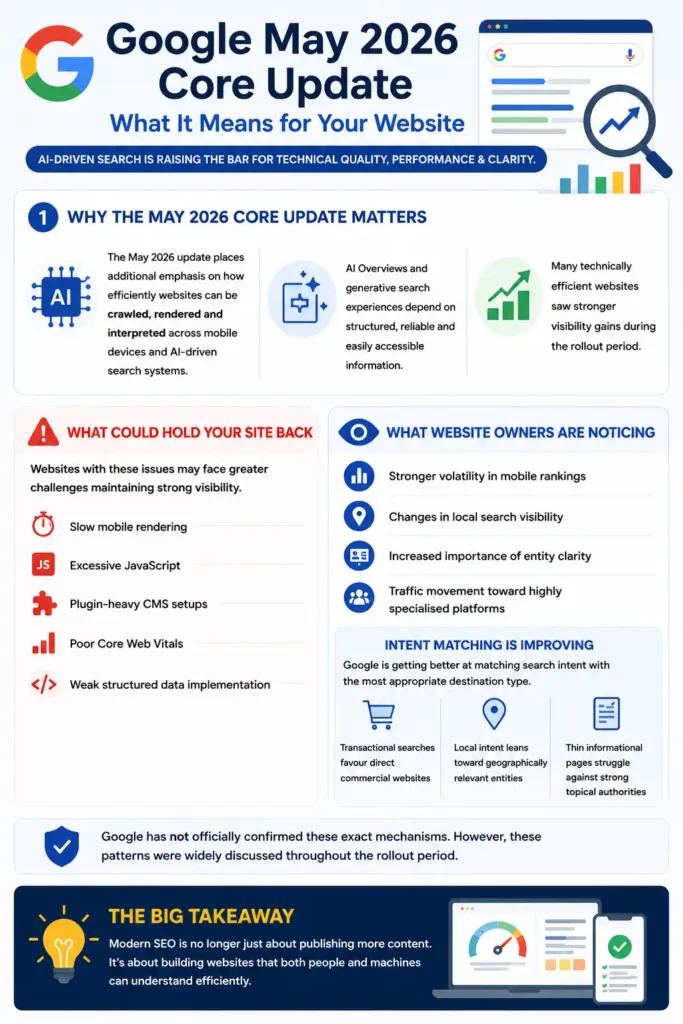 Google May 2026 Core Update

What It Means for Your Website

AI-DRIVEN SEARCH IS RAISING THE BAR FOR TECHNICAL QUALITY, PERFORMANCE & CLARITY.

1 WHY THE MAY 2026 CORE UPDATE MATTERS

AI

The May 2026 update places additional emphasis on how efficiently websites can be crawled, rendered and interpreted across mobile devices and AI-driven search systems.

AI Overviews and generative search experiences depend on structured, reliable and easily accessible information.

Many technically efficient websites saw stronger visibility gains during the rollout period.

WHAT COULD HOLD YOUR SITE BACK

Websites with these issues may face greater challenges maintaining strong visibility.

Slow mobile rendering

JS

Excessive JavaScript

Plugin-heavy CMS setups

Poor Core Web Vitals

Weak structured data implementation

WHAT WEBSITE OWNERS ARE NOTICING

Stronger volatility in mobile rankings

Changes in local search visibility

Increased importance of entity clarity

Traffic movement toward highly specialised platforms

INTENT MATCHING IS IMPROVING

Google is getting better at matching search intent with the most appropriate destination type.

Transactional searches favour direct commercial websites

Local intent leans toward geographically relevant entities

Thin informational pages struggle against strong topical authorities

Google has not officially confirmed these exact mechanisms. However, these patterns were widely discussed throughout the rollout period.

THE BIG TAKEAWAY

Modern SEO is no longer just about publishing more content. It's about building websites that both people and machines can understand efficiently.